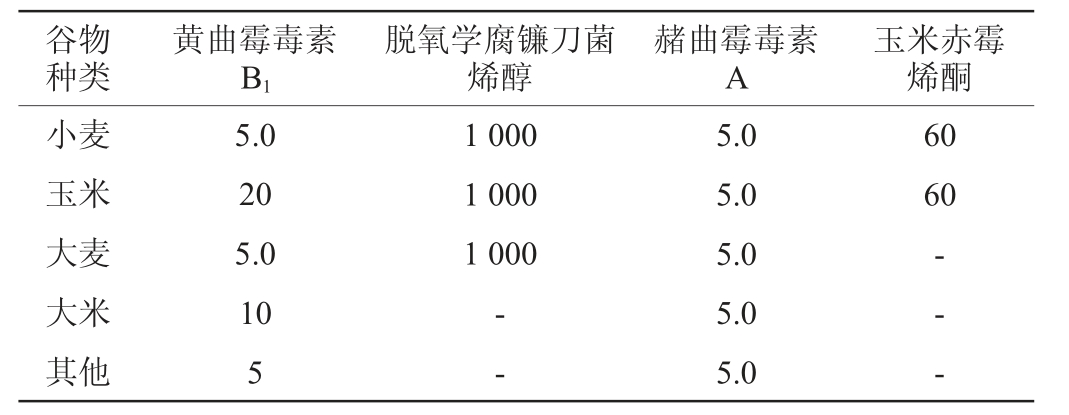 | 谷物种类 | 黄曲霉毒素$B_1$ | 脱氧学腐镰刀菌烯醇 | 赭曲霉毒素A | 玉米赤霉烯酮 |
|---|---|---|---|---|
| 小麦 | 5.0 | 1 000 | 5.0 | 60 |
| 玉米 | 20 | 1 000 | 5.0 | 60 |
| 大麦 | 5.0 | 1 000 | 5.0 | - |
| 大米 | 10 | - | 5.0 | - |
| 其他 | 5 | - | 5.0 | - |